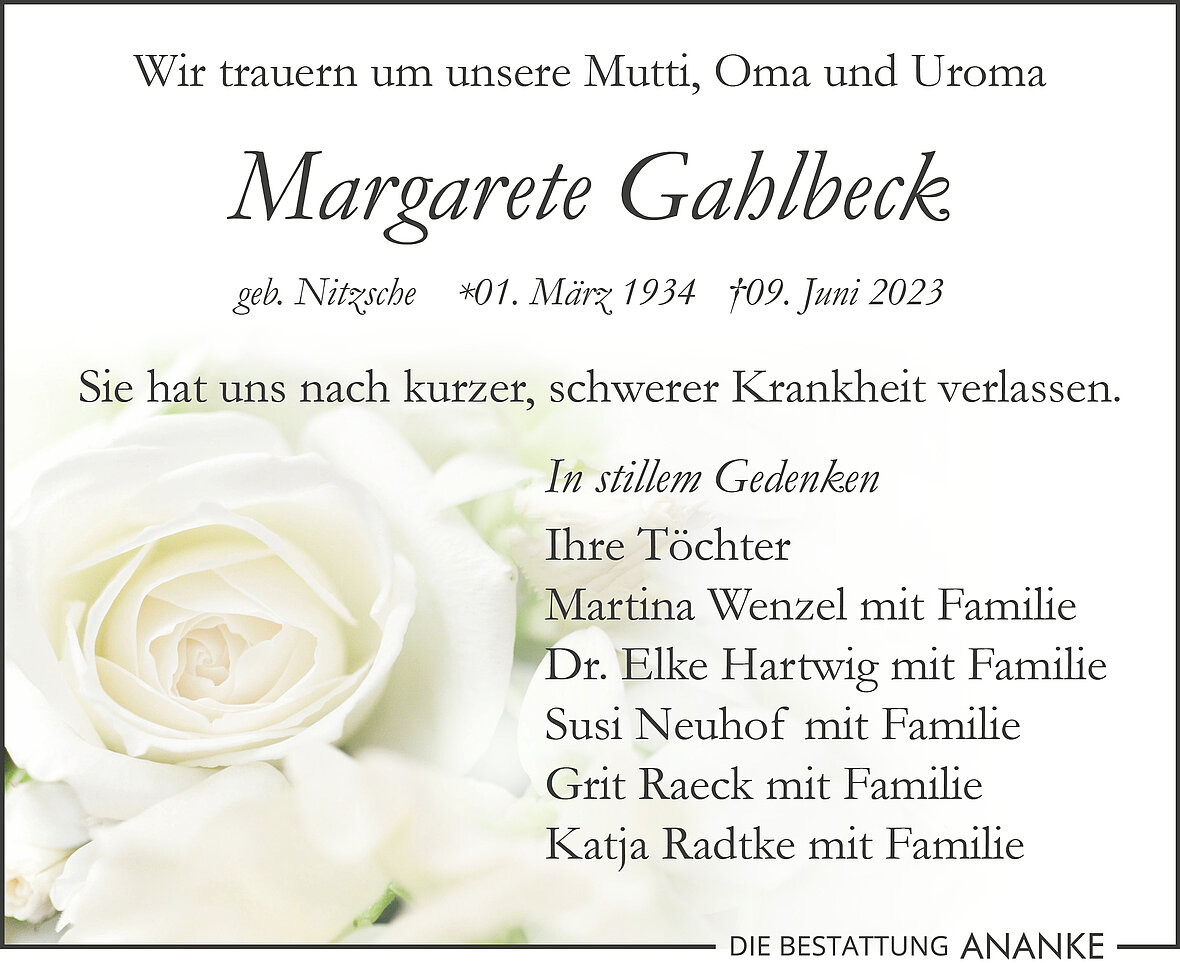 Wir trauern um unsere Mutti, Oma und Uroma

Margarete Gahlbeck

geb. Nitzsche *01. März 1934 †09. Juni 2023

Sie hat uns nach kurzer, schwerer Krankheit verlassen.

In stillem Gedenken
Ihre Töchter
Martina Wenzel mit Familie
Dr. Elke Hartwig mit Familie
Susi Neuhof mit Familie
Grit Raeck mit Familie
Katja Radtke mit Familie

DIE BESTATTUNG ANANKE